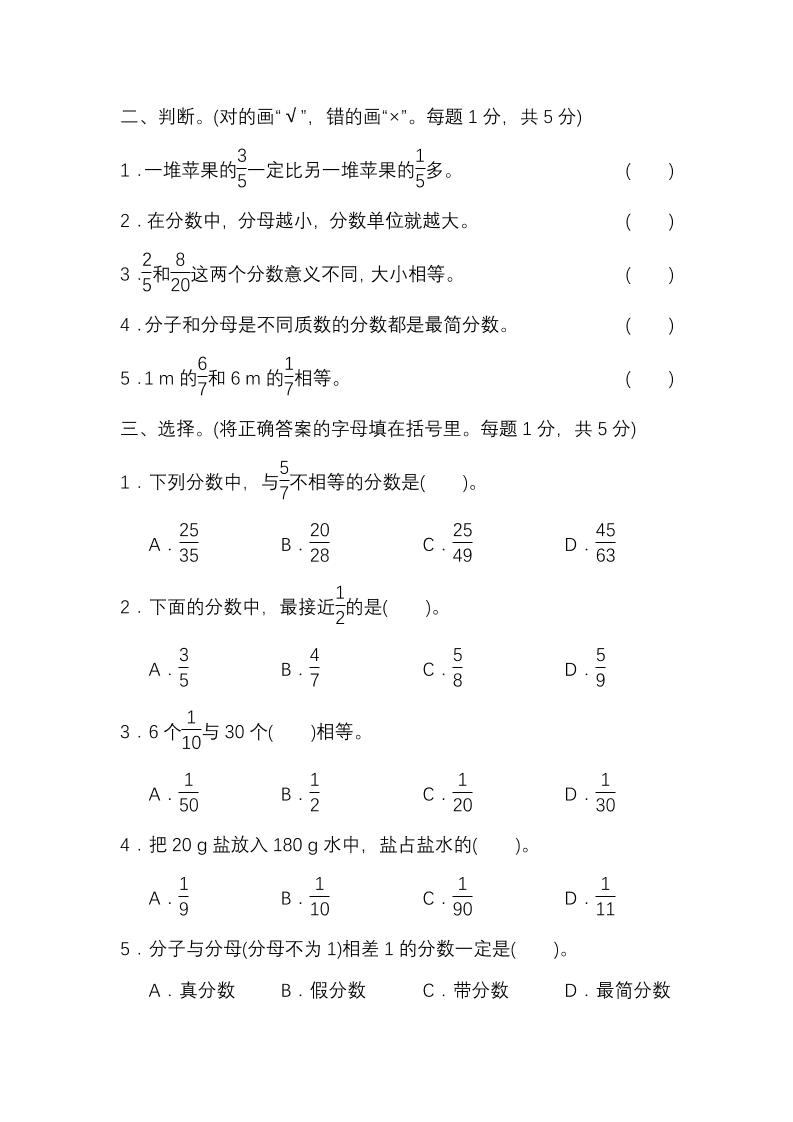 二、判断。(对的画“√”，错的画“×”。每题 1 分，共 5 分)

1．一堆苹果的$\frac{3}{5}$一定比另一堆苹果的$\frac{1}{5}$多。 (　　)

2．在分数中，分母越小，分数单位就越大。 (　　)

3．$\frac{2}{5}$和$\frac{8}{20}$这两个分数意义不同，大小相等。 (　　)

4．分子和分母是不同质数的分数都是最简分数。 (　　)

5．1 m 的$\frac{6}{7}$和 6 m 的$\frac{1}{7}$相等。 (　　)

三、选择。(将正确答案的字母填在括号里。每题 1 分，共 5 分)

1．下列分数中，与$\frac{5}{7}$不相等的分数是(　　)。

A．$\frac{25}{35}$　B．$\frac{20}{28}$　C．$\frac{25}{49}$　D．$\frac{45}{63}$

2．下面的分数中，最接近$\frac{1}{2}$的是(　　)。

A．$\frac{3}{5}$　B．$\frac{4}{7}$　C．$\frac{5}{8}$　D．$\frac{5}{9}$

3．6 个$\frac{1}{10}$与 30 个(　　)相等。

A．$\frac{1}{50}$　B．$\frac{1}{2}$　C．$\frac{1}{20}$　D．$\frac{1}{30}$

4．把 20 g 盐放入 180 g 水中，盐占盐水的(　　)。

A．$\frac{1}{9}$　B．$\frac{1}{10}$　C．$\frac{1}{90}$　D．$\frac{1}{11}$

5．分子与分母(分母不为 1)相差 1 的分数一定是(　　)。

A．真分数　B．假分数　C．带分数　D．最简分数